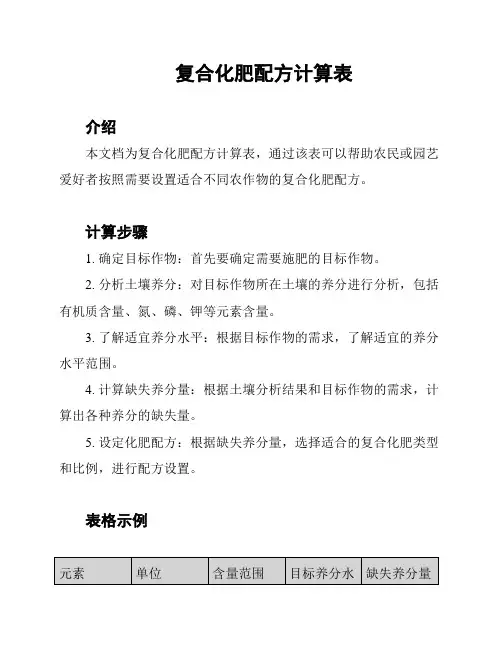 复合化肥配方计算表

介绍

本文档为复合化肥配方计算表，通过该表可以帮助农民或园艺爱好者按照需要设置适合不同农作物的复合化肥配方。

计算步骤

1. 确定目标作物：首先要确定需要施肥的目标作物。

2. 分析土壤养分：对目标作物所在土壤的养分进行分析，包括有机质含量、氮、磷、钾等元素含量。

3. 了解适宜养分水平：根据目标作物的需求，了解适宜的养分水平范围。

4. 计算缺失养分量：根据土壤分析结果和目标作物的需求，计算出各种养分的缺失量。

5. 设定化肥配方：根据缺失养分量，选择适合的复合化肥类型和比例，进行配方设置。

表格示例

| 元素 | 单位 | 含量范围 | 目标养分水 | 缺失养分量 |
|---|---|---|---|---|